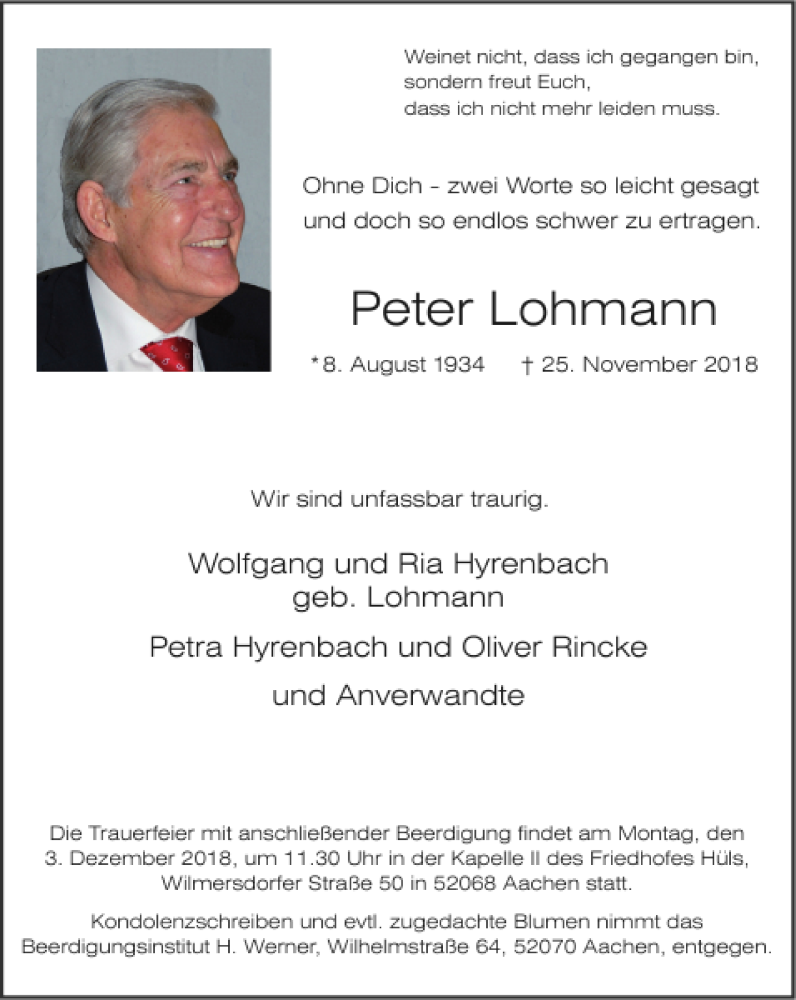 Weinet nicht, dass ich gegangen bin,
sondern freut Euch,
dass ich nicht mehr leiden muss.

Ohne Dich - zwei Worte so leicht gesagt
und doch so endlos schwer zu ertragen.

Peter Lohmann

*8. August 1934 † 25. November 2018

Wir sind unfassbar traurig.

Wolfgang und Ria Hyrenbach
geb. Lohmann

Petra Hyrenbach und Oliver Rincke

und Anverwandte

Die Trauerfeier mit anschließender Beerdigung findet am Montag, den 3. Dezember 2018, um 11.30 Uhr in der Kapelle II des Friedhofes Hüls, Wilmersdorfer Straße 50 in 52068 Aachen statt.

Kondolenzschreiben und evtl. zugedachte Blumen nimmt das Beerdigungsinstitut H. Werner, Wilhelmstraße 64, 52070 Aachen, entgegen.